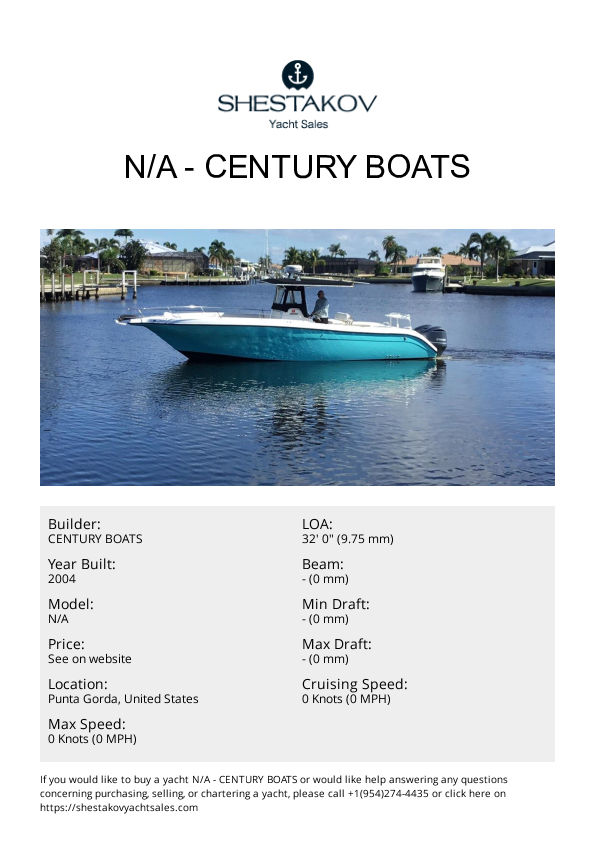 SHESTAKOV
Yacht Sales

N/A - CENTURY BOATS

Builder:
CENTURY BOATS

Year Built:
2004

Model:
N/A

Price:
See on website

Location:
Punta Gorda, United States

Max Speed:
0 Knots (0 MPH)

LOA:
32' 0" (9.75 mm)

Beam:
- (0 mm)

Min Draft:
- (0 mm)

Max Draft:
- (0 mm)

Cruising Speed:
0 Knots (0 MPH)

If you would like to buy a yacht N/A - CENTURY BOATS or would like help answering any questions concerning purchasing, selling, or chartering a yacht, please call +1(954)274-4435 or click here on https://shestakovyachtsales.com